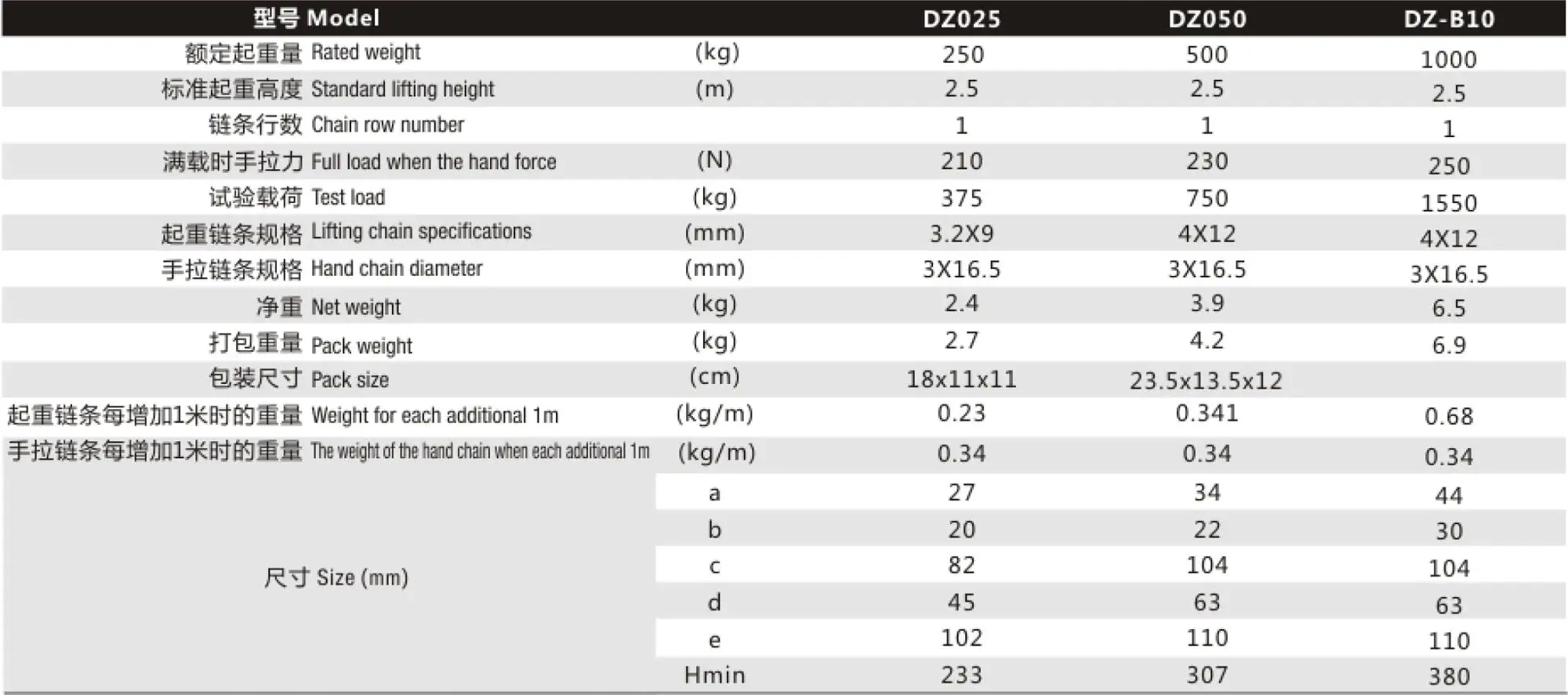 | 型号 Model | | DZ025 | DZ050 | DZ-B10 |
|---|---|---|---|---|
| 额定起重量 Rated weight | (kg) | 250 | 500 | 1000 |
| 标准起重高度 Standard lifting height | (m) | 2.5 | 2.5 | 2.5 |
| 链条行数 Chain row number | | 1 | 1 | 1 |
| 满载时手拉力 Full load when the hand force | (N) | 210 | 230 | 250 |
| 试验载荷 Test load | (kg) | 375 | 750 | 1550 |
| 起重链条规格 Lifting chain specifications | (mm) | 3.2X9 | 4X12 | 4X12 |
| 手拉链条规格 Hand chain diameter | (mm) | 3X16.5 | 3X16.5 | 3X16.5 |
| 净重 Net weight | (kg) | 2.4 | 3.9 | 6.5 |
| 打包重量 Pack weight | (kg) | 2.7 | 4.2 | 6.9 |
| 包装尺寸 Pack size | (cm) | 18x11x11 | 23.5x13.5x12 | |
| 起重链条每增加1米时的重量 Weight for each additional 1m | (kg/m) | 0.23 | 0.341 | 0.68 |
| 手拉链条每增加1米时的重量 The weight of the hand chain when each additional 1m | (kg/m) | 0.34 | 0.34 | 0.34 |
| 尺寸 Size (mm) | a | 27 | 34 | 44 |
| | b | 20 | 22 | 30 |
| | c | 82 | 104 | 104 |
| | d | 45 | 63 | 63 |
| | e | 102 | 110 | 110 |
| | Hmin | 233 | 307 | 380 |